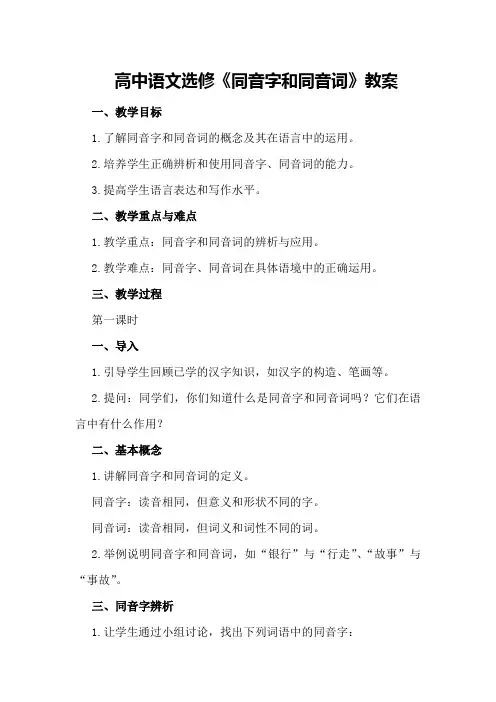 高中语文选修《同音字和同音词》教案

一、教学目标

1. 了解同音字和同音词的概念及其在语言中的运用。

2. 培养学生正确辨析和使用同音字、同音词的能力。

3. 提高学生语言表达和写作水平。

二、教学重点与难点

1. 教学重点：同音字和同音词的辨析与应用。

2. 教学难点：同音字、同音词在具体语境中的正确运用。

三、教学过程

第一课时

一、导入

1. 引导学生回顾已学的汉字知识，如汉字的构造、笔画等。

2. 提问：同学们，你们知道什么是同音字和同音词吗？它们在语言中有什么作用？

二、基本概念

1. 讲解同音字和同音词的定义。

同音字：读音相同，但意义和形状不同的字。

同音词：读音相同，但词义和词性不同的词。

2. 举例说明同音字和同音词，如“银行”与“行走”、“故事”与“事故”。

三、同音字辨析

1. 让学生通过小组讨论，找出下列词语中的同音字：